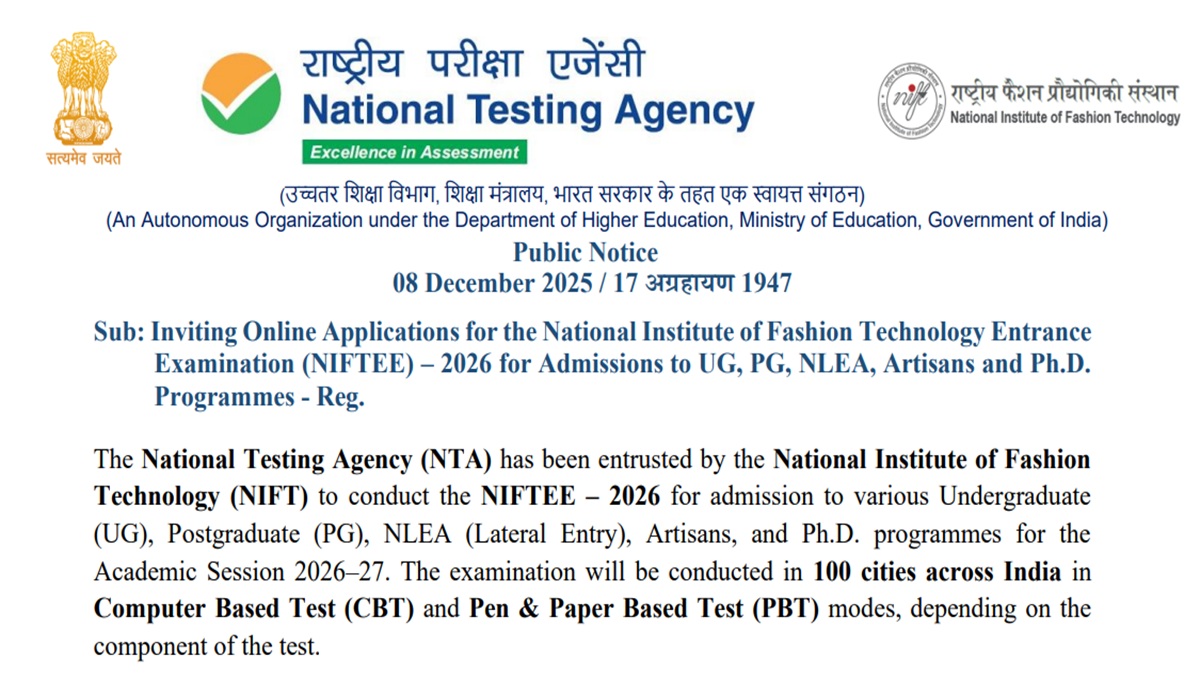 सत्यमेव जयते

राष्ट्रीय परीक्षा एजेंसी
National Testing Agency
Excellence in Assessment

nift
राष्ट्रीय फैशन प्रौद्योगिकी संस्थान
National Institute of Fashion Technology

(उच्चतर शिक्षा विभाग, शिक्षा मंत्रालय, भारत सरकार के तहत एक स्वायत्त संगठन)
(An Autonomous Organization under the Department of Higher Education, Ministry of Education, Government of India)

Public Notice
08 December 2025 / 17 अग्रहायण 1947

Sub: Inviting Online Applications for the National Institute of Fashion Technology Entrance Examination (NIFTEE) – 2026 for Admissions to UG, PG, NLEA, Artisans and Ph.D. Programmes - Reg.

The National Testing Agency (NTA) has been entrusted by the National Institute of Fashion Technology (NIFT) to conduct the NIFTEE – 2026 for admission to various Undergraduate (UG), Postgraduate (PG), NLEA (Lateral Entry), Artisans, and Ph.D. programmes for the Academic Session 2026–27. The examination will be conducted in 100 cities across India in Computer Based Test (CBT) and Pen & Paper Based Test (PBT) modes, depending on the component of the test.